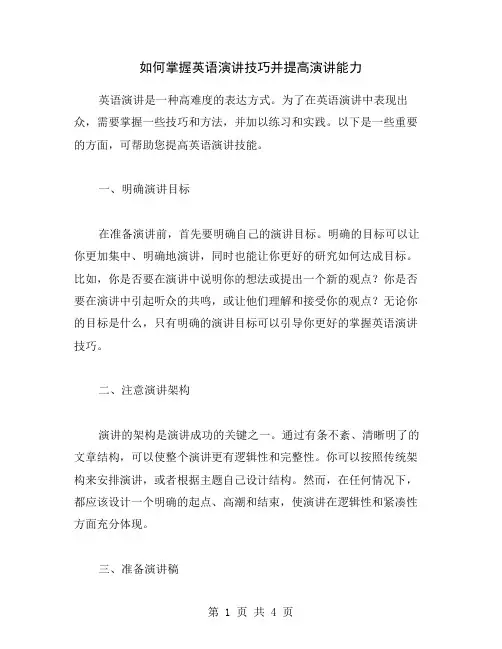 如何掌握英语演讲技巧并提高演讲能力

英语演讲是一种高难度的表达方式。为了在英语演讲中表现出众，需要掌握一些技巧和方法，并加以练习和实践。以下是一些重要的方面，可帮助您提高英语演讲技能。

一、明确演讲目标

在准备演讲前，首先要明确自己的演讲目标。明确的目标可以让你更加集中、明确地演讲，同时也能让你更好的研究如何达成目标。比如，你是否要在演讲中说明你的想法或提出一个新的观点？你是否要在演讲中引起听众的共鸣，或让他们理解和接受你的观点？无论你的目标是什么，只有明确的演讲目标可以引导你更好的掌握英语演讲技巧。

二、注意演讲架构

演讲的架构是演讲成功的关键之一。通过有条不紊、清晰明了的文章结构，可以使整个演讲更有逻辑性和完整性。你可以按照传统架构来安排演讲，或者根据主题自己设计结构。然而，在任何情况下，都应该设计一个明确的起点、高潮和结束，使演讲在逻辑性和紧凑性方面充分体现。

三、准备演讲稿

第 1 页 共 4 页